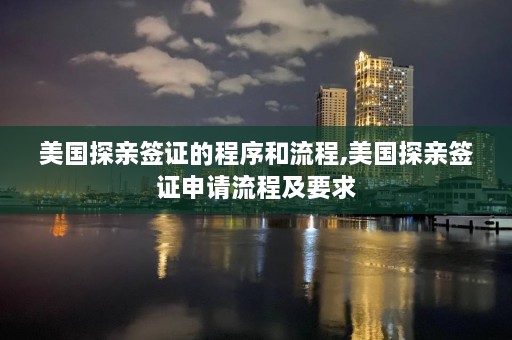 美国探亲签证的程序和流程,美国探亲签证申请流程及要求